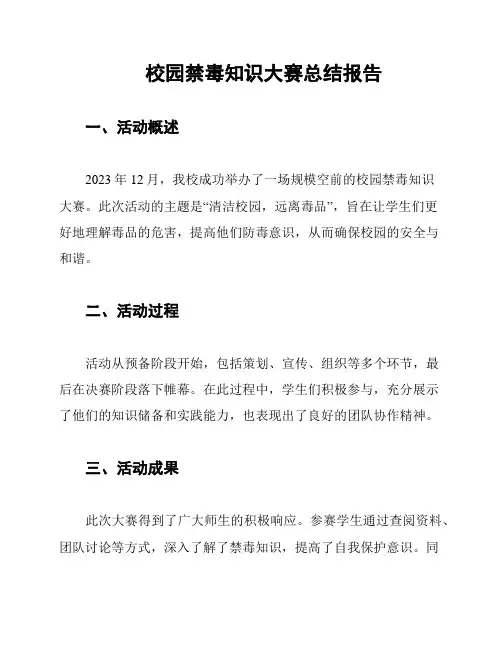 校园禁毒知识大赛总结报告

一、活动概述

2023 年 12 月，我校成功举办了一场规模空前的校园禁毒知识大赛。此次活动的主题是“清洁校园，远离毒品”，旨在让学生们更好地理解毒品的危害，提高他们防毒意识，从而确保校园的安全与和谐。

二、活动过程

活动从预备阶段开始，包括策划、宣传、组织等多个环节，最后在决赛阶段落下帷幕。在此过程中，学生们积极参与，充分展示了他们的知识储备和实践能力，也表现出了良好的团队协作精神。

三、活动成果

此次大赛得到了广大师生的积极响应。参赛学生通过查阅资料、团队讨论等方式，深入了解了禁毒知识，提高了自我保护意识。同